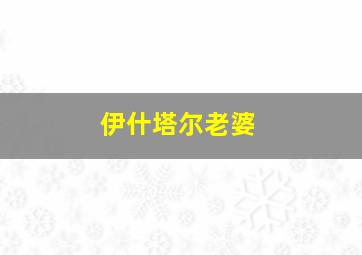 伊什塔尔老婆